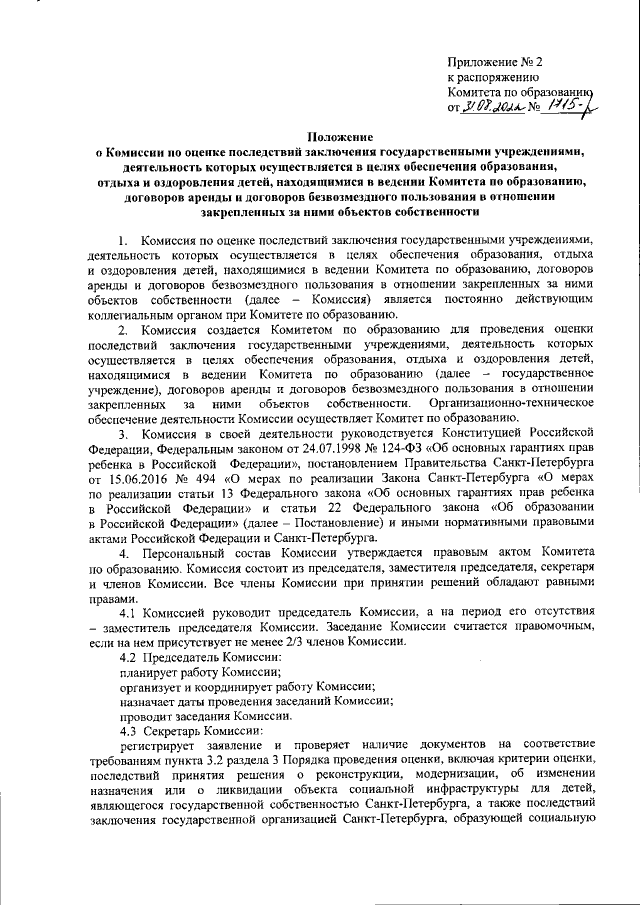 Приложение № 2
к распоряжению
Комитета по образованию
от 31.08.2022 № 1715-р

Положение
о Комиссии по оценке последствий заключения государственными учреждениями, деятельность которых осуществляется в целях обеспечения образования, отдыха и оздоровления детей, находящимися в ведении Комитета по образованию, договоров аренды и договоров безвозмездного пользования в отношении закрепленных за ними объектов собственности

1. Комиссия по оценке последствий заключения государственными учреждениями, деятельность которых осуществляется в целях обеспечения образования, отдыха и оздоровления детей, находящимися в ведении Комитета по образованию, договоров аренды и договоров безвозмездного пользования в отношении закрепленных за ними объектов собственности (далее – Комиссия) является постоянно действующим коллегиальным органом при Комитете по образованию.

2. Комиссия создается Комитетом по образованию для проведения оценки последствий заключения государственными учреждениями, деятельность которых осуществляется в целях обеспечения образования, отдыха и оздоровления детей, находящимися в ведении Комитета по образованию (далее – государственное учреждение), договоров аренды и договоров безвозмездного пользования в отношении закрепленных за ними объектов собственности. Организационно-техническое обеспечение деятельности Комиссии осуществляет Комитет по образованию.

3. Комиссия в своей деятельности руководствуется Конституцией Российской Федерации, Федеральным законом от 24.07.1998 № 124-ФЗ «Об основных гарантиях прав ребенка в Российской Федерации», постановлением Правительства Санкт-Петербурга от 15.06.2016 № 494 «О мерах по реализации Закона Санкт-Петербурга «О мерах по реализации статьи 13 Федерального закона «Об основных гарантиях прав ребенка в Российской Федерации» и статьи 22 Федерального закона «Об образовании в Российской Федерации» (далее – Постановление) и иными нормативными правовыми актами Российской Федерации и Санкт-Петербурга.

4. Персональный состав Комиссии утверждается правовым актом Комитета по образованию. Комиссия состоит из председателя, заместителя председателя, секретаря и членов Комиссии. Все члены Комиссии при принятии решений обладают равными правами.

4.1 Комиссией руководит председатель Комиссии, а на период его отсутствия – заместитель председателя Комиссии. Заседание Комиссии считается правомочным, если на нем присутствует не менее 2/3 членов Комиссии.

4.2 Председатель Комиссии:
планирует работу Комиссии;
организует и координирует работу Комиссии;
назначает даты проведения заседаний Комиссии;
проводит заседания Комиссии.

4.3 Секретарь Комиссии:
регистрирует заявление и проверяет наличие документов на соответствие требованиям пункта 3.2 раздела 3 Порядка проведения оценки, включая критерии оценки, последствий принятия решения о реконструкции, модернизации, об изменении назначения или о ликвидации объекта социальной инфраструктуры для детей, являющегося государственной собственностью Санкт-Петербурга, а также последствий заключения государственной организацией Санкт-Петербурга, образующей социальную